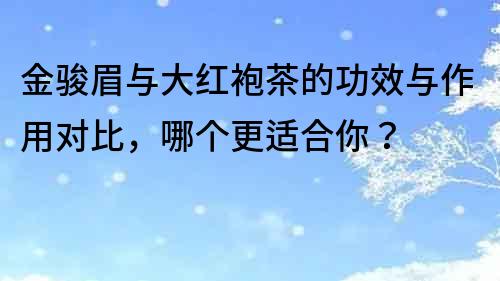 金骏眉与大红袍茶的功效与作用对比，哪个更适合你？